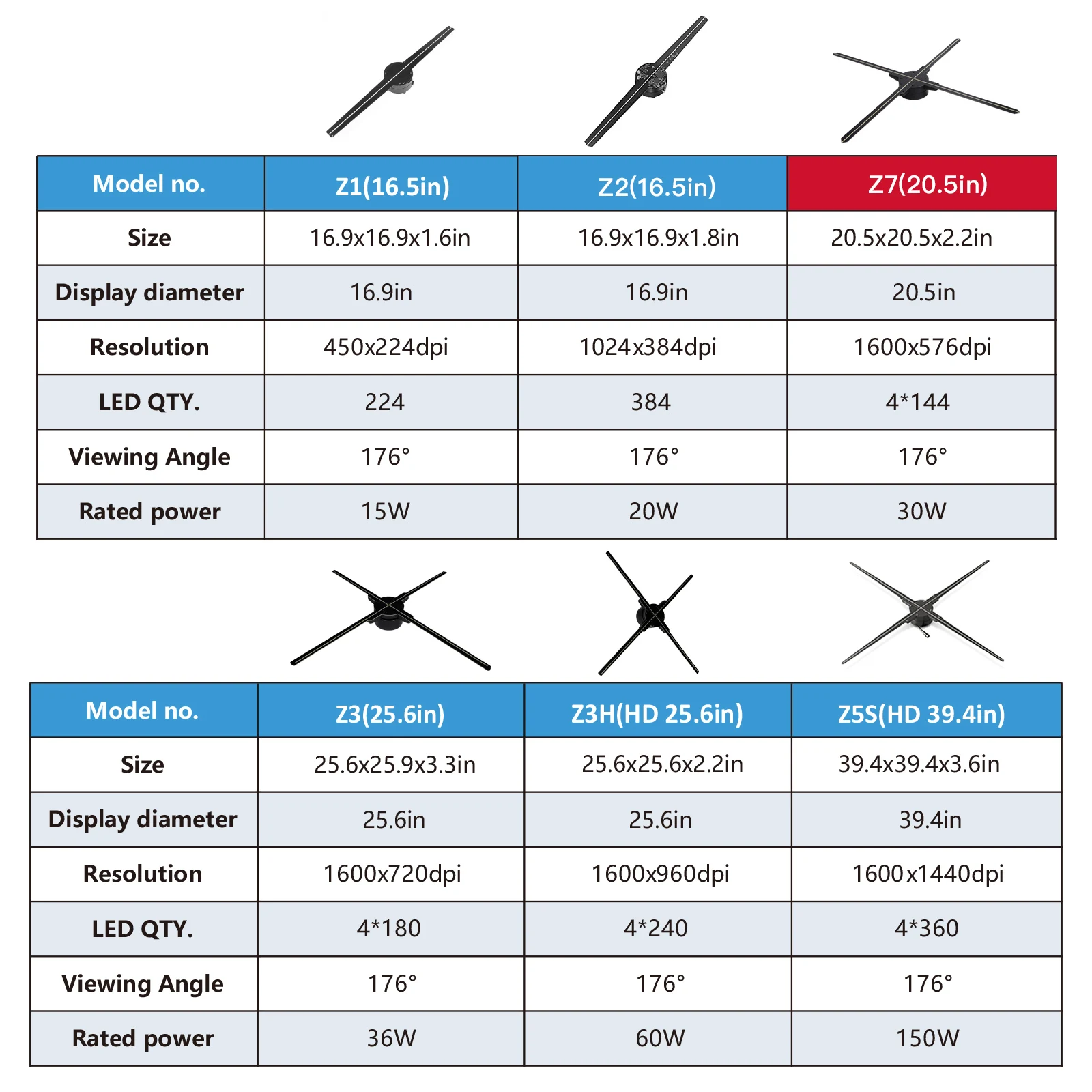 | Model no. | Z1(16.5in) | Z2(16.5in) | Z7(20.5in) |
|---|---|---|---|
| Size | 16.9x16.9x1.6in | 16.9x16.9x1.8in | 20.5x20.5x2.2in |
| Display diameter | 16.9in | 16.9in | 20.5in |
| Resolution | 450x224dpi | 1024x384dpi | 1600x576dpi |
| LED QTY. | 224 | 384 | 4*144 |
| Viewing Angle | 176° | 176° | 176° |
| Rated power | 15W | 20W | 30W |

| Model no. | Z3(25.6in) | Z3H(HD 25.6in) | Z5S(HD 39.4in) |
|---|---|---|---|
| Size | 25.6x25.9x3.3in | 25.6x25.6x2.2in | 39.4x39.4x3.6in |
| Display diameter | 25.6in | 25.6in | 39.4in |
| Resolution | 1600x720dpi | 1600x960dpi | 1600x1440dpi |
| LED QTY. | 4*180 | 4*240 | 4*360 |
| Viewing Angle | 176° | 176° | 176° |
| Rated power | 36W | 60W | 150W |